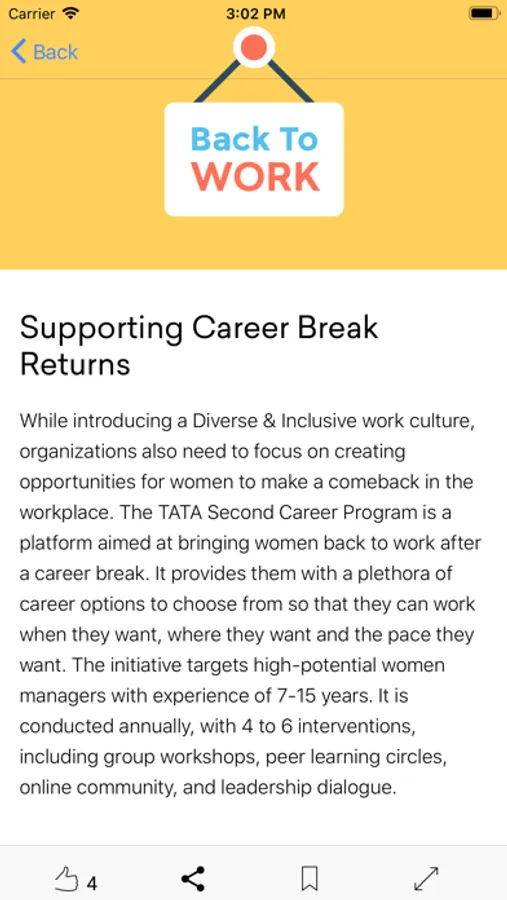 Carrier 3:02 PM

Back

Back To WORK

Supporting Career Break Returns

While introducing a Diverse & Inclusive work culture, organizations also need to focus on creating opportunities for women to make a comeback in the workplace. The TATA Second Career Program is a platform aimed at bringing women back to work after a career break. It provides them with a plethora of career options to choose from so that they can work when they want, where they want and the pace they want. The initiative targets high-potential women managers with experience of 7-15 years. It is conducted annually, with 4 to 6 interventions, including group workshops, peer learning circles, online community, and leadership dialogue.

4